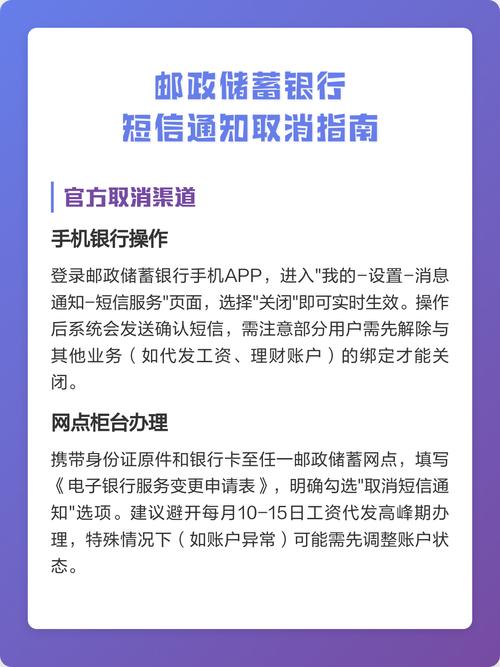 邮政储蓄银行
短信通知取消指南

官方取消渠道

手机银行操作

登录邮政储蓄银行手机APP，进入"我的-设置-消息通知-短信服务"页面，选择"关闭"即可实时生效。操作后系统会发送确认短信，需注意部分用户需先解除与其他业务（如代发工资、理财账户）的绑定才能关闭。

网点柜台办理

携带身份证原件和银行卡至任一邮政储蓄网点，填写《电子银行服务变更申请表》，明确勾选"取消短信通知"选项。建议避开每月10-15日工资代发高峰期办理，特殊情况下（如账户异常）可能需先调整账户状态。